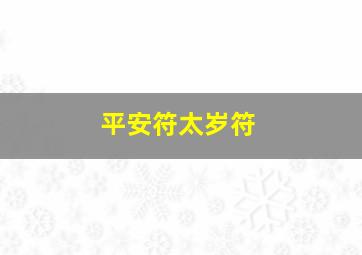 平安符太岁符